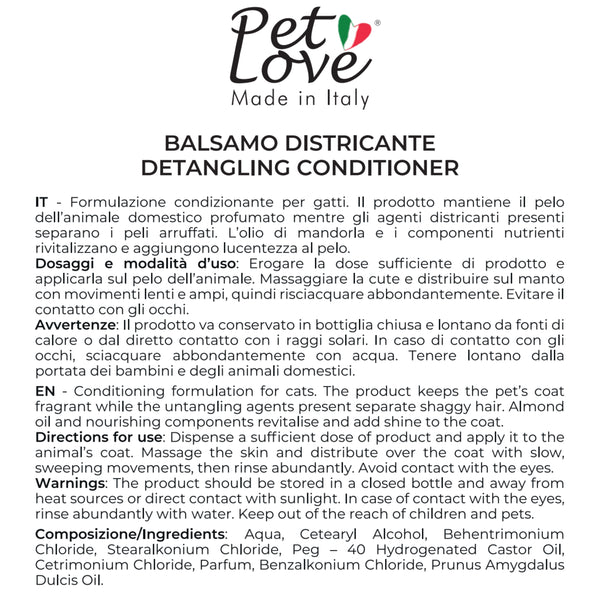 Pet Love®
Made in Italy

BALSAMO DISTRICANTE
DETANGLING CONDITIONER

IT - Formulazione condizionante per gatti. Il prodotto mantiene il pelo dell'animale domestico profumato mentre gli agenti districanti presenti separano i peli arruffati. L'olio di mandorla e i componenti nutrienti rivitalizzano e aggiungono lucentezza al pelo.
Dosaggi e modalità d'uso: Erogare la dose sufficiente di prodotto e applicarla sul pelo dell'animale. Massaggiare la cute e distribuire sul manto con movimenti lenti e ampi, quindi risciacquare abbondantemente. Evitare il contatto con gli occhi.
Avvertenze: Il prodotto va conservato in bottiglia chiusa e lontano da fonti di calore o dal diretto contatto con i raggi solari. In caso di contatto con gli occhi, sciacquare abbondantemente con acqua. Tenere lontano dalla portata dei bambini e degli animali domestici.

EN - Conditioning formulation for cats. The product keeps the pet's coat fragrant while the untangling agents present separate shaggy hair. Almond oil and nourishing components revitalise and add shine to the coat.
Directions for use: Dispense a sufficient dose of product and apply it to the animal's coat. Massage the skin and distribute over the coat with slow, sweeping movements, then rinse abundantly. Avoid contact with the eyes.
Warnings: The product should be stored in a closed bottle and away from heat sources or direct contact with sunlight. In case of contact with the eyes, rinse abundantly with water. Keep out of the reach of children and pets.

Composizione/Ingredients: Aqua, Cetearyl Alcohol, Behentrimonium Chloride, Stearalkonium Chloride, Peg – 40 Hydrogenated Castor Oil, Cetrimonium Chloride, Parfum, Benzalkonium Chloride, Prunus Amygdalus Dulcis Oil.